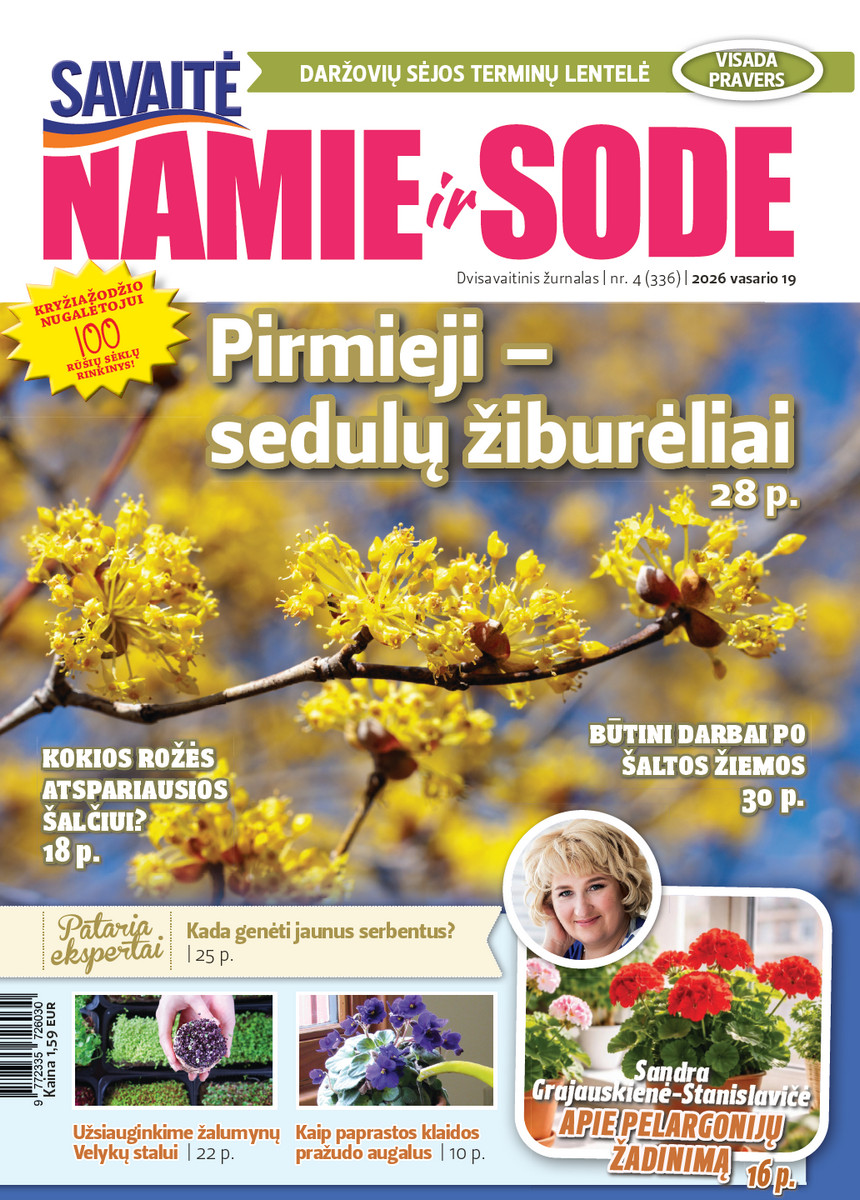 SAVAITĖ

DARŽOVIŲ SĖJOS TERMINŲ LENTELĖ

VISADA PRAVERS

NAMIE ir SODE

Dvisavaitinis žurnalas | nr. 4 (336) | 2026 vasario 19

KRYŽIAŽODŽIO NUGALĖTOJUI 100 RŪŠIŲ SĖKLŲ RINKINYS!

Pirmieji – sedulų žiburėliai

28 p.

KOKIOS ROŽĖS ATSPARIAUSIOS ŠALČIUI?

18 p.

BŪTINI DARBAI PO ŠALTOS ŽIEMOS

30 p.

Pataria ekspertai

Kada genėti jaunus serbentus?

| 25 p.

9 772335 726030

Kaina 1,59 EUR

Užsiauginkime žalumynų Velykų stalui | 22 p.

Kaip paprastos klaidos pražudo augalus | 10 p.

Sandra Grajauskienė-Stanislavičė

APIE PELARGONIJŲ ŽADINIMĄ

16 p.